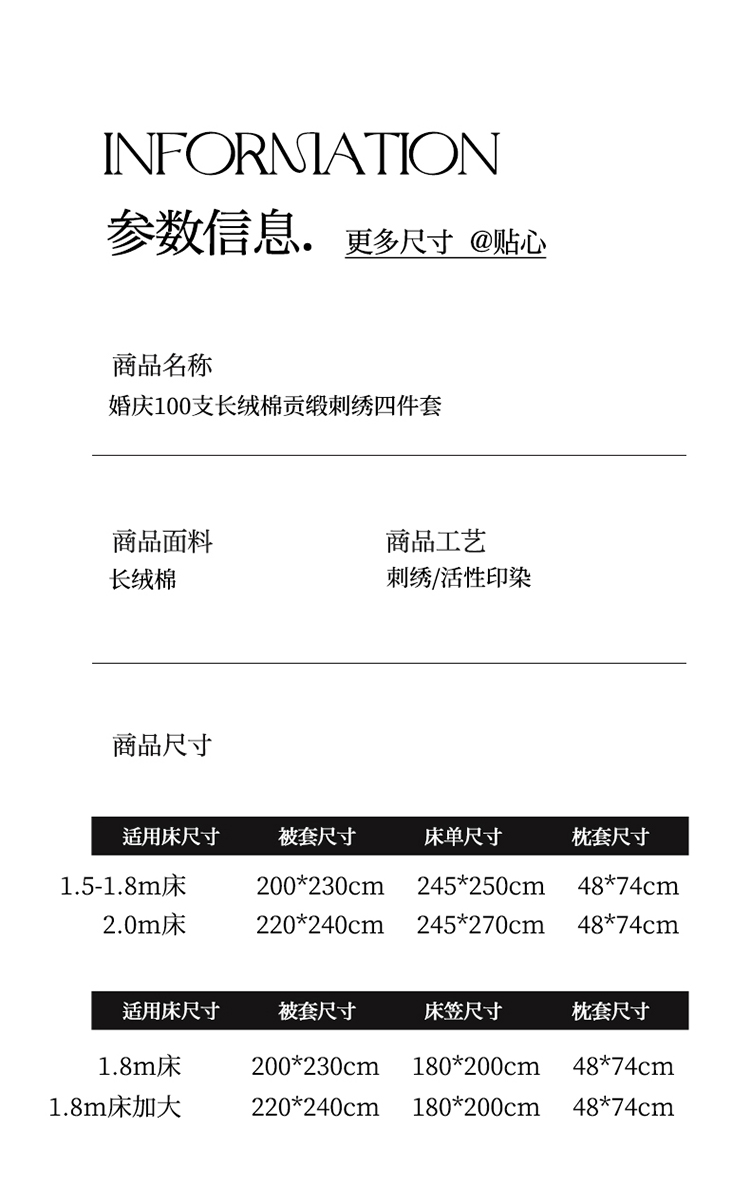 INFORMATION

参数信息. 更多尺寸 @贴心

商品名称
婚庆100支长绒棉贡缎刺绣四件套

商品面料
长绒棉

商品工艺
刺绣/活性印染

商品尺寸

| 适用床尺寸 | 被套尺寸 | 床单尺寸 | 枕套尺寸 |
|---|---|---|---|
| 1.5-1.8m床 | 200*230cm | 245*250cm | 48*74cm |
| 2.0m床 | 220*240cm | 245*270cm | 48*74cm |

| 适用床尺寸 | 被套尺寸 | 床笠尺寸 | 枕套尺寸 |
|---|---|---|---|
| 1.8m床 | 200*230cm | 180*200cm | 48*74cm |
| 1.8m床加大 | 220*240cm | 180*200cm | 48*74cm |